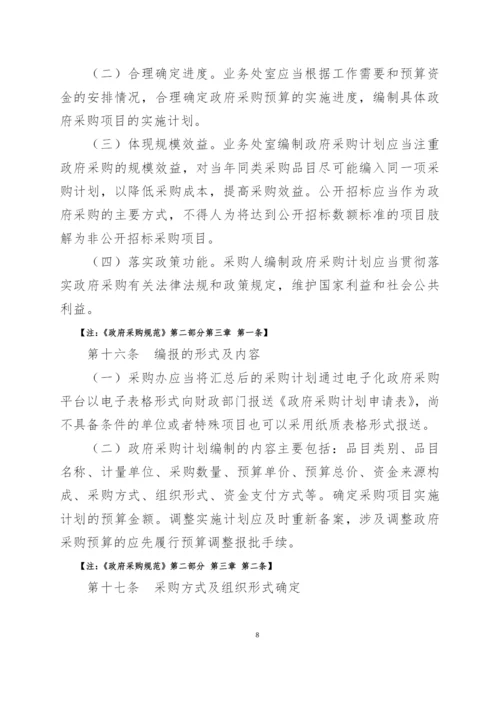 （二）合理确定进度。业务处室应当根据工作需要和预算资金的安排情况，合理确定政府采购预算的实施进度，编制具体政府采购项目的实施计划。

（三）体现规模效益。业务处室编制政府采购计划应当注重政府采购的规模效益，对当年同类采购品目尽可能编入同一项采购计划，以降低采购成本，提高采购效益。公开招标应当作为政府采购的主要方式，不得人为将达到公开招标数额标准的项目肢解为非公开招标采购项目。

（四）落实政策功能。采购人编制政府采购计划应当贯彻落实政府采购有关法律法规和政策规定，维护国家利益和社会公共利益。

【注：《政府采购规范》第二部分第三章 第一条】

第十六条　编报的形式及内容

（一）采购办应当将汇总后的采购计划通过电子化政府采购平台以电子表格形式向财政部门报送《政府采购计划申请表》，尚不具备条件的单位或者特殊项目也可以采用纸质表格形式报送。

（二）政府采购计划编制的内容主要包括：品目类别、品目名称、计量单位、采购数量、预算单价、预算总价、资金来源构成、采购方式、组织形式、资金支付方式等。确定采购项目实施计划的预算金额。调整实施计划应及时重新备案，涉及调整政府采购预算的应先履行预算调整报批手续。

【注：《政府采购规范》第二部分 第三章 第二条】

第十七条　采购方式及组织形式确定

8